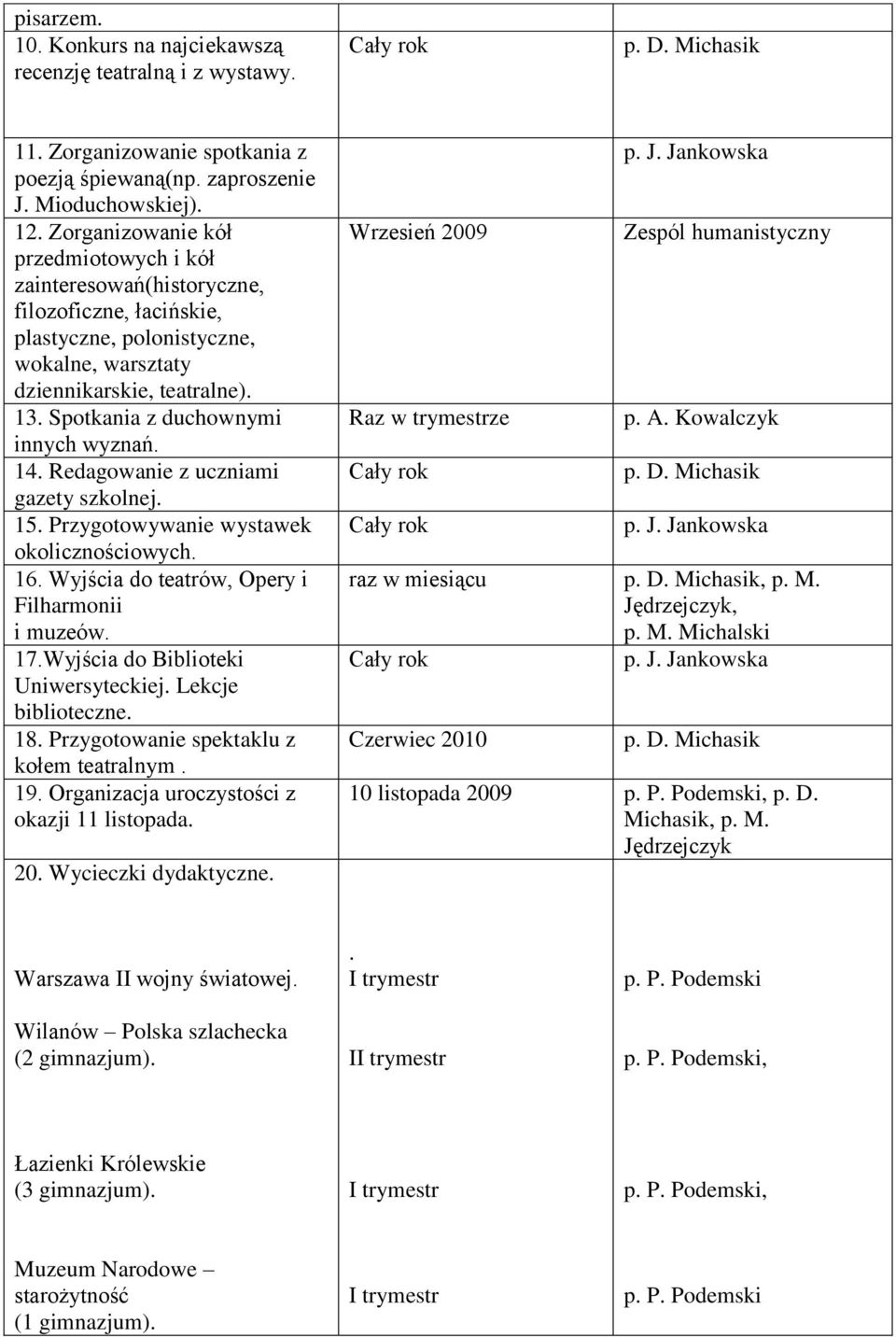 | | | |
|---|---|---|
| pisarzem. 10. Konkurs na najciekawszą recenzję teatralną i z wystawy. | Cały rok | p. D. Michasik |
| 11. Zorganizowanie spotkania z poezją śpiewaną(np. zaproszenie J. Mioduchowskiej). | | p. J. Jankowska |
| 12. Zorganizowanie kół przedmiotowych i kół zainteresowań(historyczne, filozoficzne, łacińskie, plastyczne, polonistyczne, wokalne, warsztaty dziennikarskie, teatralne). | Wrzesień 2009 | Zespól humanistyczny |
| 13. Spotkania z duchownymi innych wyznań. | Raz w trymestrze | p. A. Kowalczyk |
| 14. Redagowanie z uczniami gazety szkolnej. | Cały rok | p. D. Michasik |
| 15. Przygotowywanie wystawek okolicznościowych. | Cały rok | p. J. Jankowska |
| 16. Wyjścia do teatrów, Opery i Filharmonii i muzeów. | raz w miesiącu | p. D. Michasik, p. M. Jędrzejczyk, p. M. Michalski |
| 17.Wyjścia do Biblioteki Uniwersyteckiej. Lekcje biblioteczne. | Cały rok | p. J. Jankowska |
| 18. Przygotowanie spektaklu z kołem teatralnym . | Czerwiec 2010 | p. D. Michasik |
| 19. Organizacja uroczystości z okazji 11 listopada. | 10 listopada 2009 | p. P. Podemski, p. D. Michasik, p. M. Jędrzejczyk |
| 20. Wycieczki dydaktyczne. | | |
| Warszawa II wojny światowej. | . I trymestr | p. P. Podemski |
| Wilanów – Polska szlachecka (2 gimnazjum). | II trymestr | p. P. Podemski, |
| Łazienki Królewskie (3 gimnazjum). | I trymestr | p. P. Podemski, |
| Muzeum Narodowe – starożytność (1 gimnazjum). | I trymestr | p. P. Podemski |